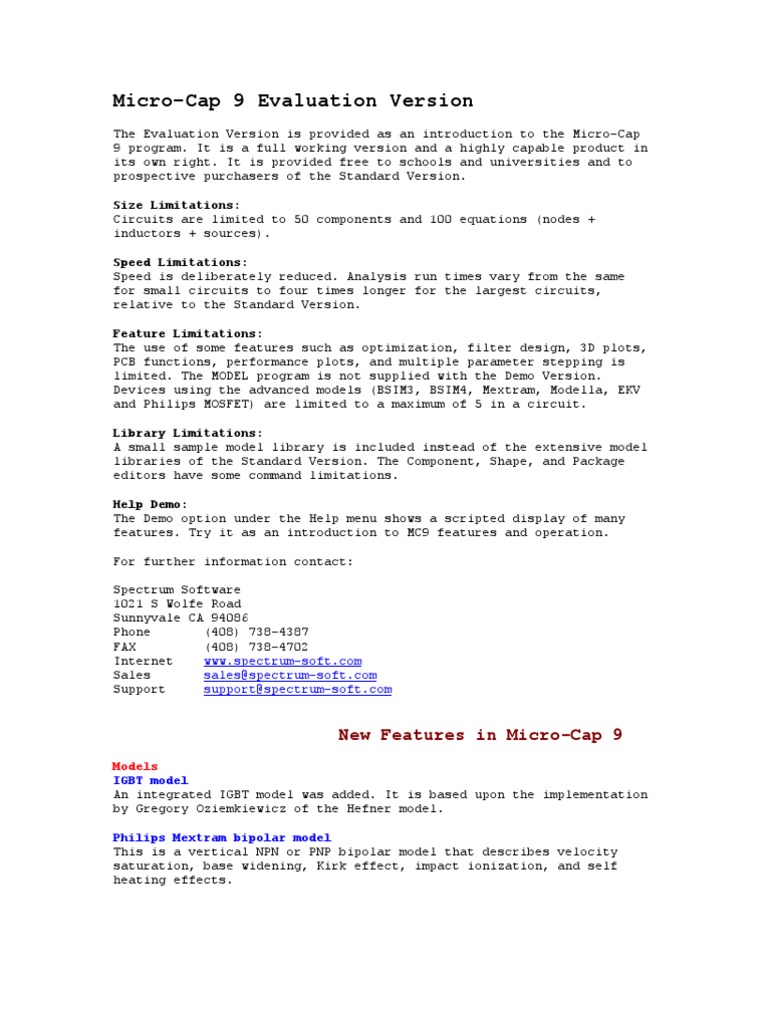 Micro-Cap 9 Evaluation Version

The Evaluation Version is provided as an introduction to the Micro-Cap 9 program. It is a full working version and a highly capable product in its own right. It is provided free to schools and universities and to prospective purchasers of the Standard Version.

Size Limitations:
Circuits are limited to 50 components and 100 equations (nodes + inductors + sources).

Speed Limitations:
Speed is deliberately reduced. Analysis run times vary from the same for small circuits to four times longer for the largest circuits, relative to the Standard Version.

Feature Limitations:
The use of some features such as optimization, filter design, 3D plots, PCB functions, performance plots, and multiple parameter stepping is limited. The MODEL program is not supplied with the Demo Version. Devices using the advanced models (BSIM3, BSIM4, Mextram, Modella, EKV and Philips MOSFET) are limited to a maximum of 5 in a circuit.

Library Limitations:
A small sample model library is included instead of the extensive model libraries of the Standard Version. The Component, Shape, and Package editors have some command limitations.

Help Demo:
The Demo option under the Help menu shows a scripted display of many features. Try it as an introduction to MC9 features and operation.

For further information contact:

Spectrum Software
1021 S Wolfe Road
Sunnyvale CA 94086
Phone (408) 738-4387
FAX (408) 738-4702
Internet www.spectrum-soft.com
Sales sales@spectrum-soft.com
Support support@spectrum-soft.com

New Features in Micro-Cap 9

Models
IGBT model
An integrated IGBT model was added. It is based upon the implementation by Gregory Oziemkiewicz of the Hefner model.

Philips Mextram bipolar model
This is a vertical NPN or PNP bipolar model that describes velocity saturation, base widening, Kirk effect, impact ionization, and self heating effects.